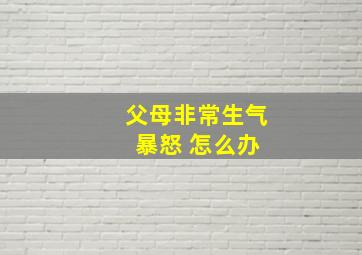 父母非常生气
暴怒 怎么办